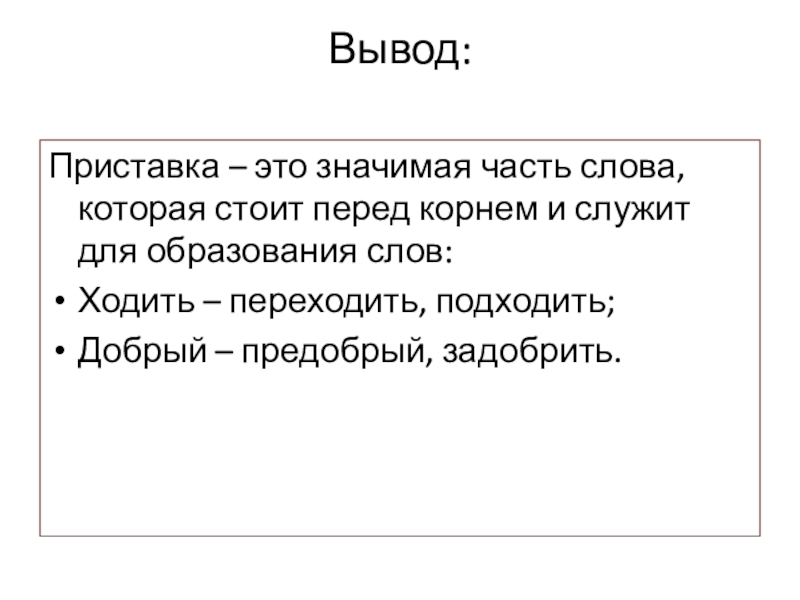 Вывод:

Приставка – это значимая часть слова, которая стоит перед корнем и служит для образования слов:

• Ходить – переходить, подходить;
• Добрый – предобрый, задобрить.